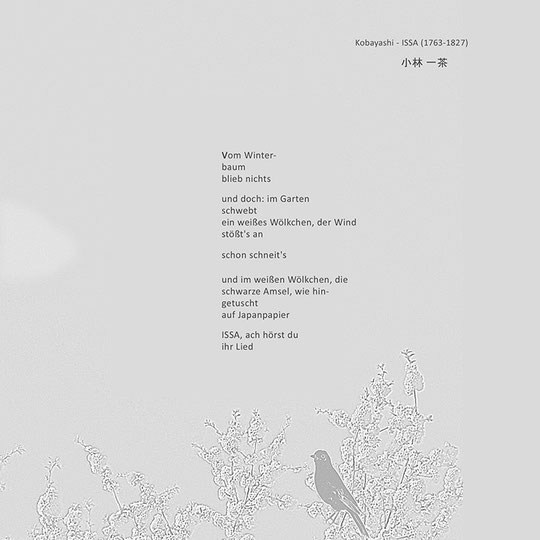 Kobayashi - ISSA (1763-1827)
小林 一茶

Vom Winter-
baum
blieb nichts

und doch: im Garten
schwebt
ein weißes Wölkchen, der Wind
stößt's an

schon schneit's

und im weißen Wölkchen, die
schwarze Amsel, wie hin-
getuscht
auf Japanpapier

ISSA, ach hörst du
ihr Lied